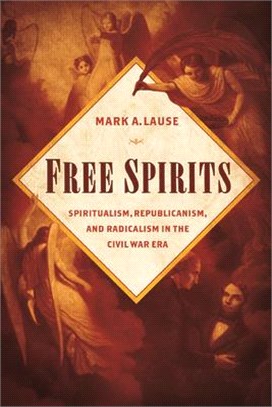 MARK A. LAUSE

FREE SPIRITS

SPIRITUALISM, REPUBLICANISM, AND RADICALISM IN THE CIVIL WAR ERA